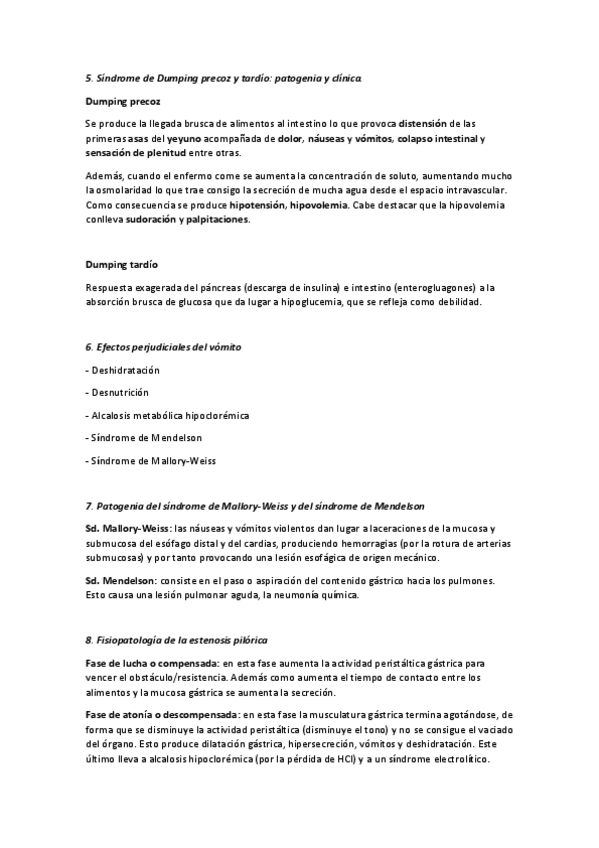 5. Síndrome de Dumping precoz y tardío: patogenia y clínica.

Dumping precoz

Se produce la llegada brusca de alimentos al intestino lo que provoca distensión de las primeras asas del yeyuno acompañada de dolor, náuseas y vómitos, colapso intestinal y sensación de plenitud entre otras.

Además, cuando el enfermo come se aumenta la concentración de soluto, aumentando mucho la osmolaridad lo que trae consigo la secreción de mucha agua desde el espacio intravascular. Como consecuencia se produce hipotensión, hipovolemia. Cabe destacar que la hipovolemia conlleva sudoración y palpitaciones.

Dumping tardío

Respuesta exagerada del páncreas (descarga de insulina) e intestino (enterogluagones) a la absorción brusca de glucosa que da lugar a hipoglucemia, que se refleja como debilidad.

6. Efectos perjudiciales del vómito

- Deshidratación

- Desnutrición

- Alcalosis metabólica hipoclorémica

- Síndrome de Mendelson

- Síndrome de Mallory-Weiss

7. Patogenia del síndrome de Mallory-Weiss y del síndrome de Mendelson

Sd. Mallory-Weiss: las náuseas y vómitos violentos dan lugar a laceraciones de la mucosa y submucosa del esófago distal y del cardias, produciendo hemorragias (por la rotura de arterias submucosas) y por tanto provocando una lesión esofágica de origen mecánico.

Sd. Mendelson: consiste en el paso o aspiración del contenido gástrico hacia los pulmones. Esto causa una lesión pulmonar aguda, la neumonía química.

8. Fisiopatología de la estenosis pilórica

Fase de lucha o compensada: en esta fase aumenta la actividad peristáltica gástrica para vencer el obstáculo/resistencia. Además como aumenta el tiempo de contacto entre los alimentos y la mucosa gástrica se aumenta la secreción.

Fase de atonía o descompensada: en esta fase la musculatura gástrica termina agotándose, de forma que se disminuye la actividad peristáltica (disminuye el tono) y no se consigue el vaciado del órgano. Esto produce dilatación gástrica, hipersecreción, vómitos y deshidratación. Este último lleva a alcalosis hipoclorémica (por la pérdida de HCl) y a un síndrome electrolítico.